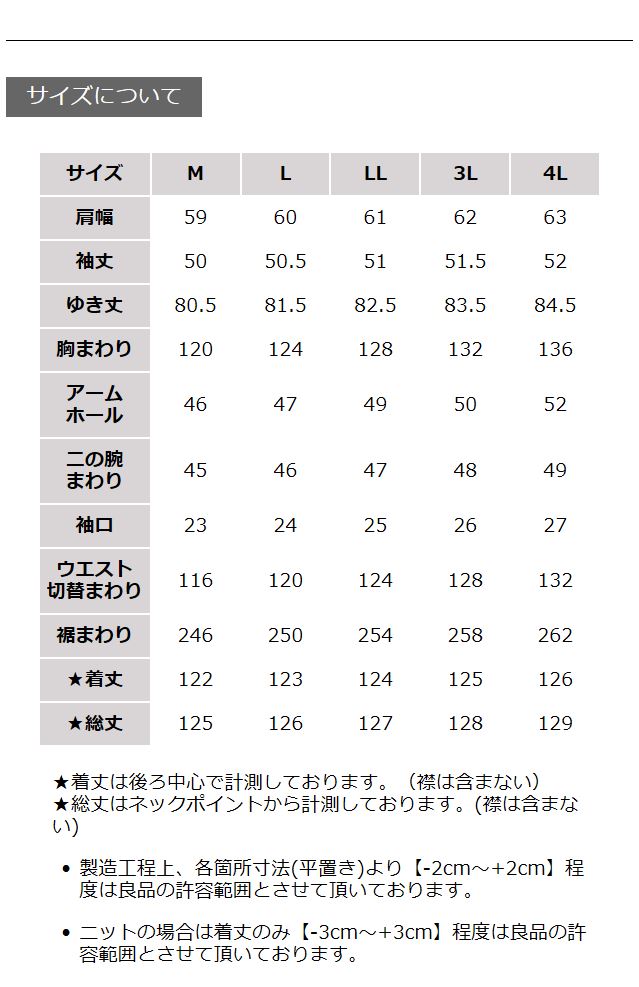 サイズについて

| サイズ | M | L | LL | 3L | 4L |
|---|---|---|---|---|---|
| 肩幅 | 59 | 60 | 61 | 62 | 63 |
| 袖丈 | 50 | 50.5 | 51 | 51.5 | 52 |
| ゆき丈 | 80.5 | 81.5 | 82.5 | 83.5 | 84.5 |
| 胸まわり | 120 | 124 | 128 | 132 | 136 |
| アームホール | 46 | 47 | 49 | 50 | 52 |
| 二の腕まわり | 45 | 46 | 47 | 48 | 49 |
| 袖口 | 23 | 24 | 25 | 26 | 27 |
| ウエスト切替まわり | 116 | 120 | 124 | 128 | 132 |
| 裾まわり | 246 | 250 | 254 | 258 | 262 |
| ★着丈 | 122 | 123 | 124 | 125 | 126 |
| ★総丈 | 125 | 126 | 127 | 128 | 129 |

★着丈は後ろ中心で計測しております。（襟は含まない）
★総丈はネックポイントから計測しております。(襟は含まない)

• 製造工程上、各箇所寸法(平置き)より【-2cm～+2cm】程度は良品の許容範囲とさせて頂いております。

• ニットの場合は着丈のみ【-3cm～+3cm】程度は良品の許容範囲とさせて頂いております。